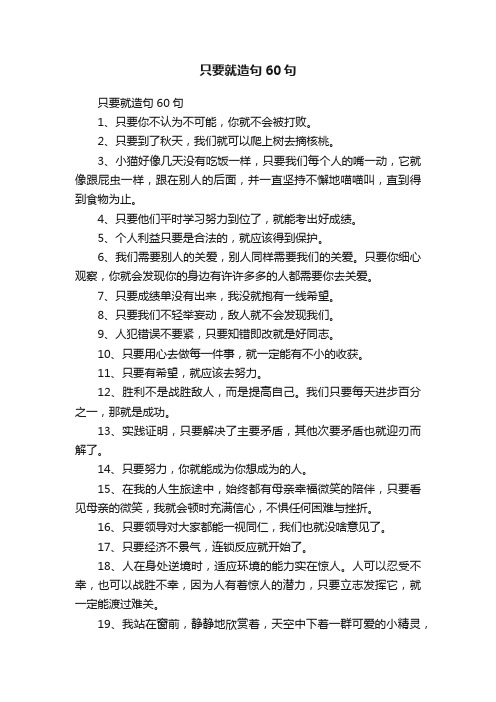 只要就造句 60 句

只要就造句 60 句

1、只要你不认为不可能，你就不会被打败。

2、只要到了秋天，我们就可以爬上树去摘核桃。

3、小猫好像几天没有吃饭一样，只要我们每个人的嘴一动，它就像跟屁虫一样，跟在别人的后面，并一直坚持不懈地喵喵叫，直到得到食物为止。

4、只要他们平时学习努力到位了，就能考出好成绩。

5、个人利益只要是合法的，就应该得到保护。

6、我们需要别人的关爱，别人同样需要我们的关爱。只要你细心观察，你就会发现你的身边有许许多多的人都需要你去关爱。

7、只要成绩单没有出来，我没就抱有一线希望。

8、只要我们不轻举妄动，敌人就不会发现我们。

9、人犯错误不要紧，只要知错即改就是好同志。

10、只要用心去做每一件事，就一定能有不小的收获。

11、只要有希望，就应该去努力。

12、胜利不是战胜敌人，而是提高自己。我们只要每天进步百分之一，那就是成功。

13、实践证明，只要解决了主要矛盾，其他次要矛盾也就迎刃而解了。

14、只要努力，你就能成为你想成为的人。

15、在我的人生旅途中，始终都有母亲幸福微笑的陪伴，只要看见母亲的微笑，我就会顿时充满信心，不惧任何困难与挫折。

16、只要领导对大家都能一视同仁，我们也就没啥意见了。

17、只要经济不景气，连锁反应就开始了。

18、人在身处逆境时，适应环境的能力实在惊人。人可以忍受不幸，也可以战胜不幸，因为人有着惊人的潜力，只要立志发挥它，就一定能渡过难关。

19、我站在窗前，静静地欣赏着，天空中下着一群可爱的小精灵，